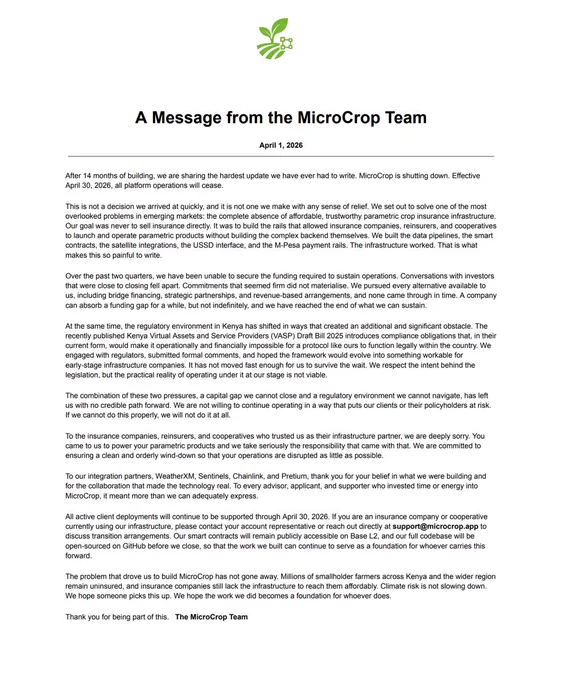 A Message from the MicroCrop Team

April 1, 2026

After 14 months of building, we are sharing the hardest update we have ever had to write. MicroCrop is shutting down. Effective April 30, 2026, all platform operations will cease.

This is not a decision we arrived at quickly, and it is not one we make with any sense of relief. We set out to solve one of the most overlooked problems in emerging markets: the complete absence of affordable, trustworthy parametric crop insurance infrastructure. Our goal was never to sell insurance directly. It was to build the rails that allowed insurance companies, reinsurers, and cooperatives to launch and operate parametric products without building the complex backend themselves. We built the data pipelines, the smart contracts, the satellite integrations, the USSD interface, and the M-Pesa payment rails. The infrastructure worked. That is what makes this so painful to write.

Over the past two quarters, we have been unable to secure the funding required to sustain operations. Conversations with investors that were close to closing fell apart. Commitments that seemed firm did not materialise. We pursued every alternative available to us, including bridge financing, strategic partnerships, and revenue-based arrangements, and none came through in time. A company can absorb a funding gap for a while, but not indefinitely, and we have reached the end of what we can sustain.

At the same time, the regulatory environment in Kenya has shifted in ways that created an additional and significant obstacle. The recently published Kenya Virtual Assets and Service Providers (VASP) Draft Bill 2025 introduces compliance obligations that, in their current form, would make it operationally and financially impossible for a protocol like ours to function legally within the country. We engaged with regulators, submitted formal comments, and hoped the framework would evolve into something workable for early-stage infrastructure companies. It has not moved fast enough for us to survive the wait. We respect the intent behind the legislation, but the practical reality of operating under it at our stage is not viable.

The combination of these two pressures, a capital gap we cannot close and a regulatory environment we cannot navigate, has left us with no credible path forward. We are not willing to continue operating in a way that puts our clients or their policyholders at risk. If we cannot do this properly, we will not do it at all.

To the insurance companies, reinsurers, and cooperatives who trusted us as their infrastructure partner, we are deeply sorry. You came to us to power your parametric products and we take seriously the responsibility that came with that. We are committed to ensuring a clean and orderly wind-down so that your operations are disrupted as little as possible.

To our integration partners, WeatherXM, Sentinels, Chainlink, and Pretium, thank you for your belief in what we were building and for the collaboration that made the technology real. To every advisor, applicant, and supporter who invested time or energy into MicroCrop, it meant more than we can adequately express.

All active client deployments will continue to be supported through April 30, 2026. If you are an insurance company or cooperative currently using our infrastructure, please contact your account representative or reach out directly at support@microcrop.app to discuss transition arrangements. Our smart contracts will remain publicly accessible on Base L2, and our full codebase will be open-sourced on GitHub before we close, so that the work we built can continue to serve as a foundation for whoever carries this forward.

The problem that drove us to build MicroCrop has not gone away. Millions of smallholder farmers across Kenya and the wider region remain uninsured, and insurance companies still lack the infrastructure to reach them affordably. Climate risk is not slowing down. We hope someone picks this up. We hope the work we did becomes a foundation for whoever does.

Thank you for being part of this. The MicroCrop Team